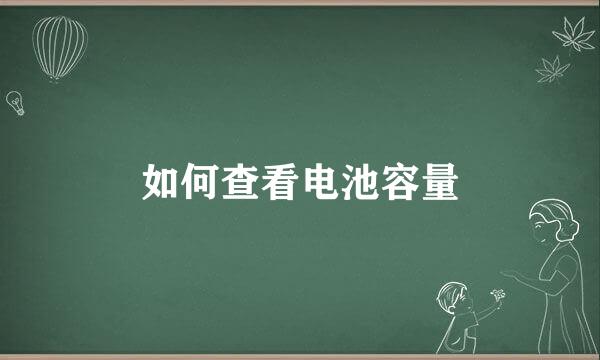 如何查看电池容量